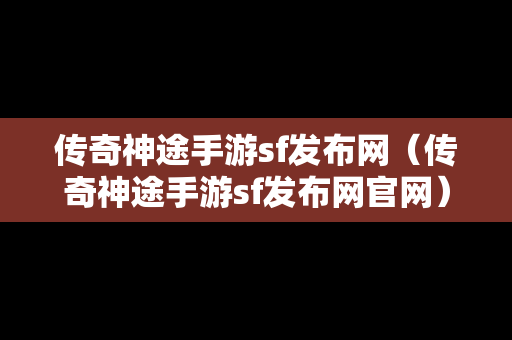 传奇神途手游sf发布网（传奇神途手游sf发布网官网）